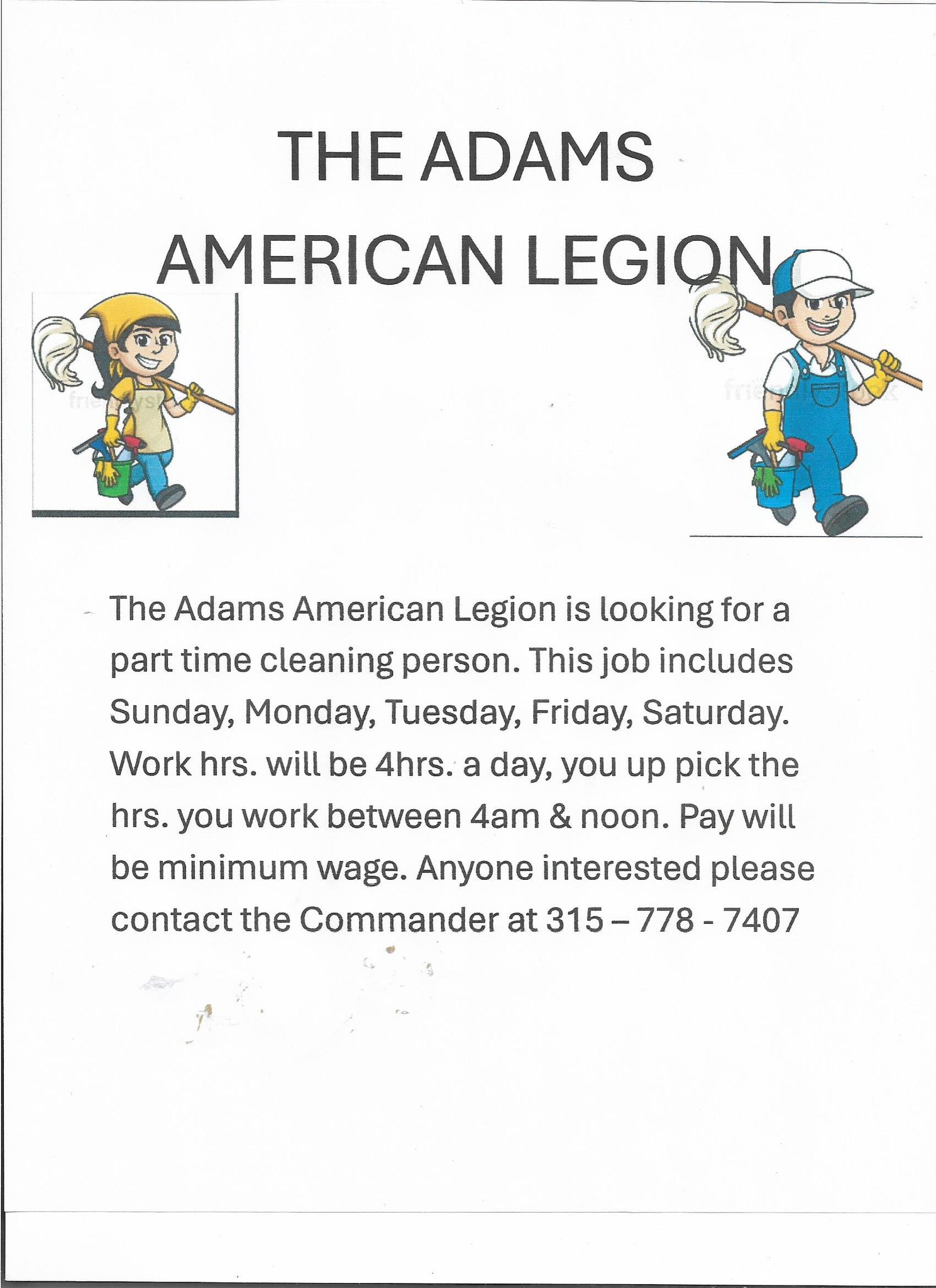 THE ADAMS

AMERICAN LEGION

The Adams American Legion is looking for a part time cleaning person. This job includes Sunday, Monday, Tuesday, Friday, Saturday. Work hrs. will be 4hrs. a day, you up pick the hrs. you work between 4am & noon. Pay will be minimum wage. Anyone interested please contact the Commander at 315 – 778 - 7407